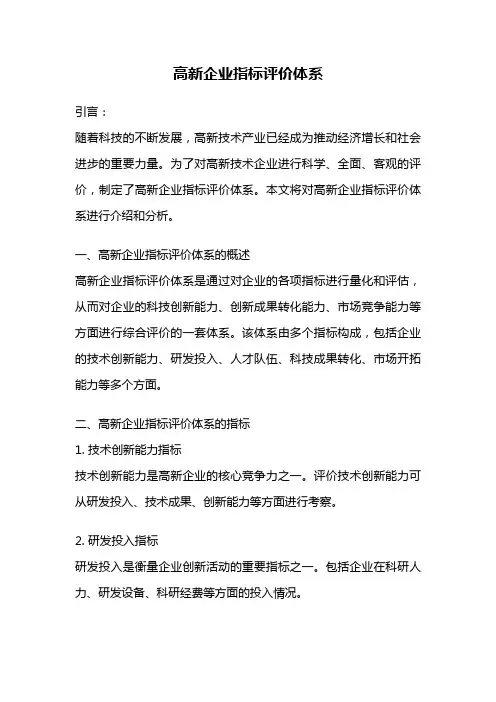 高新企业指标评价体系

引言：

随着科技的不断发展，高新技术产业已经成为推动经济增长和社会进步的重要力量。为了对高新技术企业进行科学、全面、客观的评价，制定了高新企业指标评价体系。本文将对高新企业指标评价体系进行介绍和分析。

一、高新企业指标评价体系的概述

高新企业指标评价体系是通过对企业的各项指标进行量化和评估，从而对企业的科技创新能力、创新成果转化能力、市场竞争能力等方面进行综合评价的一套体系。该体系由多个指标构成，包括企业的技术创新能力、研发投入、人才队伍、科技成果转化、市场开拓能力等多个方面。

二、高新企业指标评价体系的指标

1. 技术创新能力指标

技术创新能力是高新企业的核心竞争力之一。评价技术创新能力可从研发投入、技术成果、创新能力等方面进行考察。

2. 研发投入指标

研发投入是衡量企业创新活动的重要指标之一。包括企业在科研人力、研发设备、科研经费等方面的投入情况。